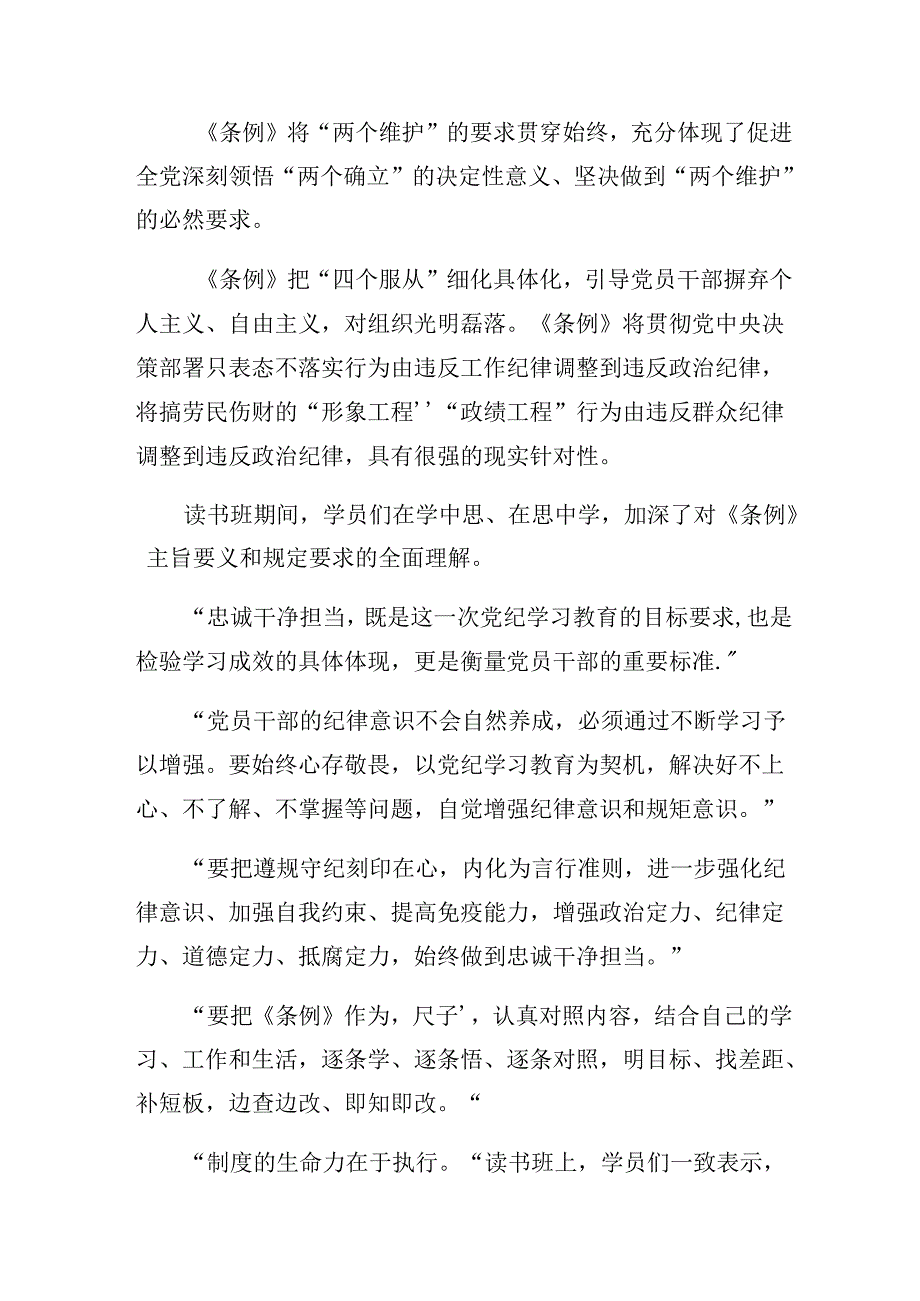 《条例》将“两个维护”的要求贯穿始终，充分体现了促进全党深刻领悟“两个确立”的决定性意义、坚决做到“两个维护”的必然要求。

《条例》把“四个服从”细化具体化，引导党员干部摒弃个人主义、自由主义，对组织光明磊落。《条例》将贯彻党中央决策部署只表态不落实行为由违反工作纪律调整到违反政治纪律，将搞劳民伤财的“形象工程’’“政绩工程”行为由违反群众纪律调整到违反政治纪律，具有很强的现实针对性。

读书班期间，学员们在学中思、在思中学，加深了对《条例》主旨要义和规定要求的全面理解。

“忠诚干净担当，既是这一次党纪学习教育的目标要求,也是检验学习成效的具体体现，更是衡量党员干部的重要标准.″

“党员干部的纪律意识不会自然养成，必须通过不断学习予以增强。要始终心存敬畏，以党纪学习教育为契机，解决好不上心、不了解、不掌握等问题，自觉增强纪律意识和规矩意识。”

“要把遵规守纪刻印在心，内化为言行准则，进一步强化纪律意识、加强自我约束、提高免疫能力，增强政治定力、纪律定力、道德定力、抵腐定力，始终做到忠诚干净担当。”

“要把《条例》作为，尺子’，认真对照内容，结合自己的学习、工作和生活，逐条学、逐条悟、逐条对照，明目标、找差距、补短板，边查边改、即知即改。“

“制度的生命力在于执行。“读书班上，学员们一致表示，